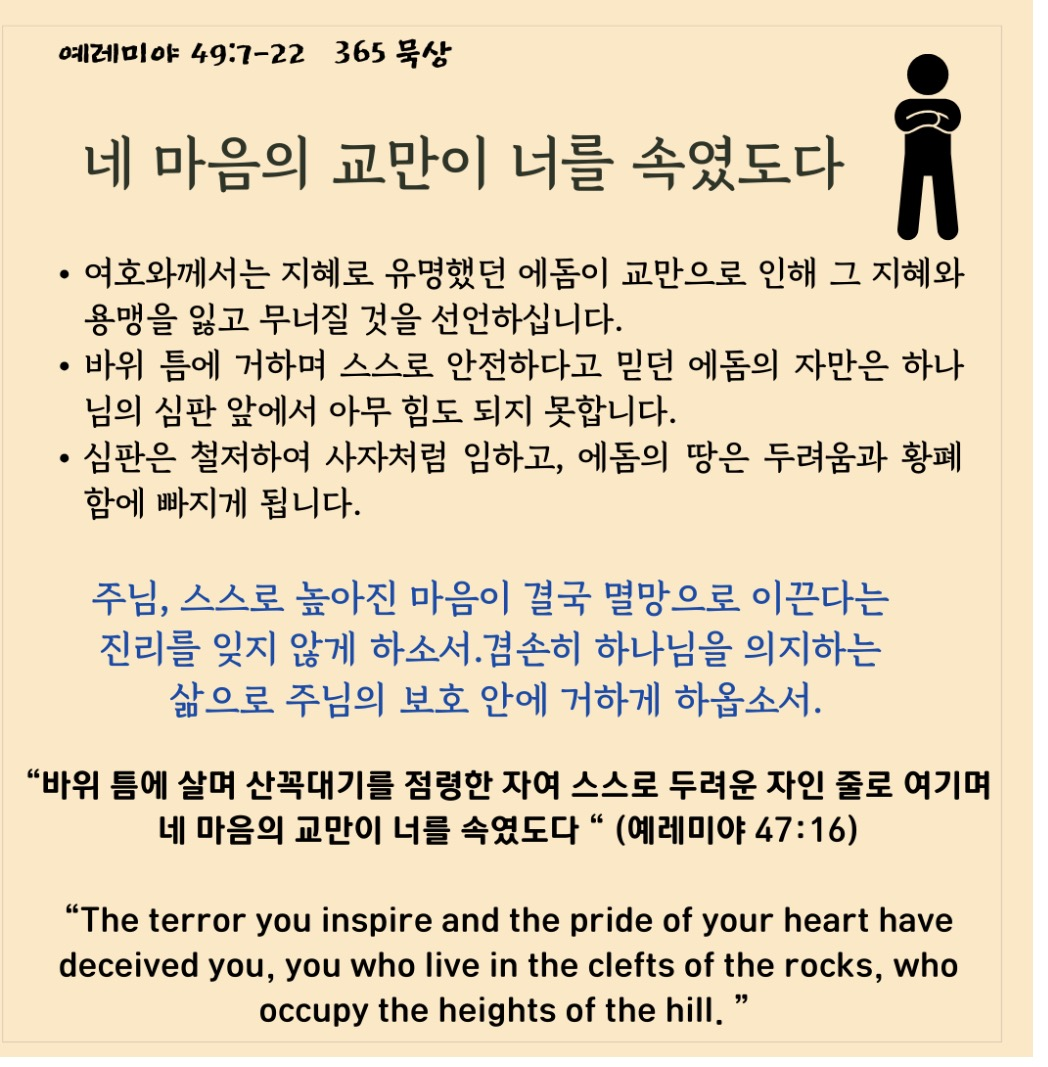 예레미야 49:7-22 365 묵상

네 마음의 교만이 너를 속였도다

• 여호와께서는 지혜로 유명했던 에돔이 교만으로 인해 그 지혜와 용맹을 잃고 무너질 것을 선언하십니다.
• 바위 틈에 거하며 스스로 안전하다고 믿던 에돔의 자만은 하나님의 심판 앞에서 아무 힘도 되지 못합니다.
• 심판은 철저하여 사자처럼 임하고, 에돔의 땅은 두려움과 황폐함에 빠지게 됩니다.

주님, 스스로 높아진 마음이 결국 멸망으로 이끈다는 진리를 잊지 않게 하소서.겸손히 하나님을 의지하는 삶으로 주님의 보호 안에 거하게 하옵소서.

“바위 틈에 살며 산꼭대기를 점령한 자여 스스로 두려운 자인 줄로 여기며 네 마음의 교만이 너를 속였도다 “ (예레미야 47:16)

“The terror you inspire and the pride of your heart have deceived you, you who live in the clefts of the rocks, who occupy the heights of the hill. ”